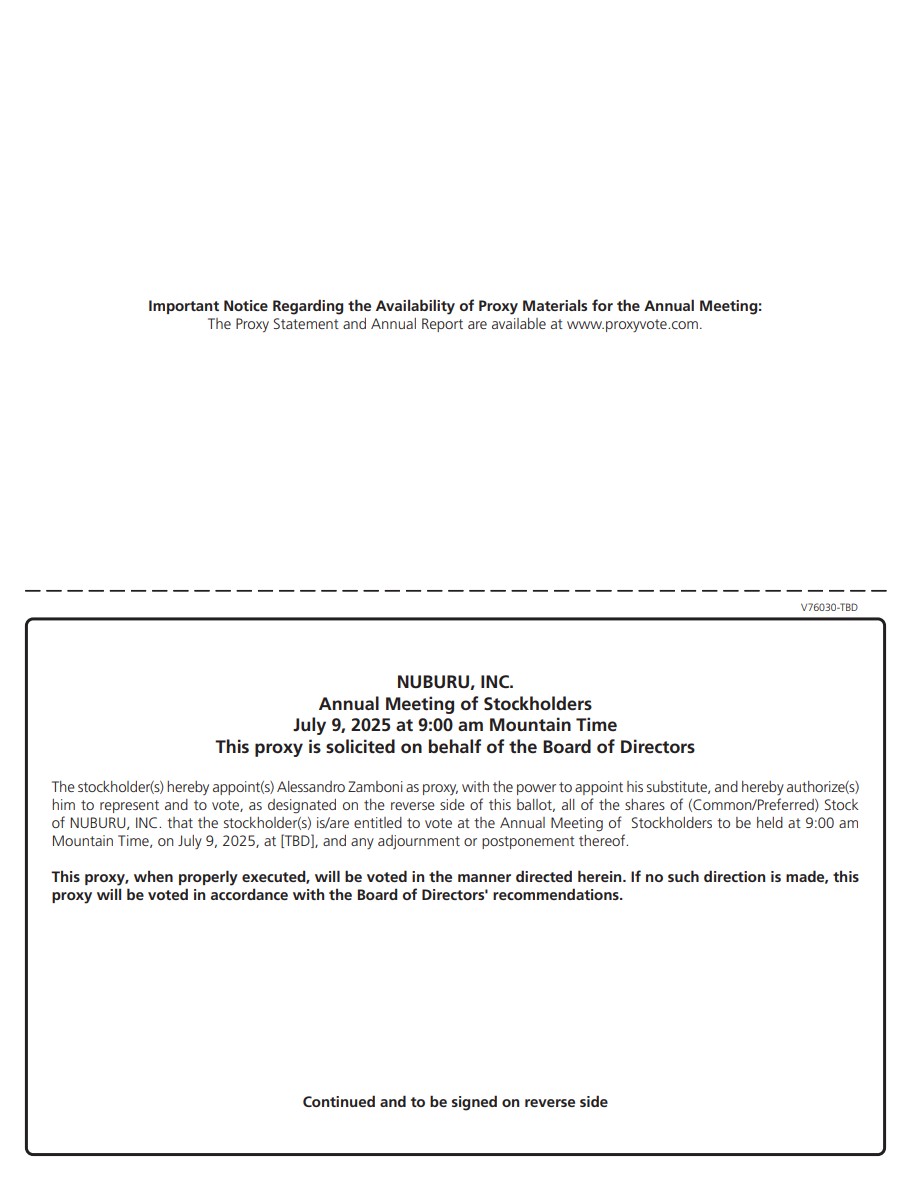 Important Notice Regarding the Availability of Proxy Materials for the Annual Meeting:
The Proxy Statement and Annual Report are available at www.proxyvote.com.

V76030-TBD

NUBURU, INC.
Annual Meeting of Stockholders
July 9, 2025 at 9:00 am Mountain Time
This proxy is solicited on behalf of the Board of Directors

The stockholder(s) hereby appoint(s) Alessandro Zamboni as proxy, with the power to appoint his substitute, and hereby authorize(s) him to represent and to vote, as designated on the reverse side of this ballot, all of the shares of (Common/Preferred) Stock of NUBURU, INC. that the stockholder(s) is/are entitled to vote at the Annual Meeting of Stockholders to be held at 9:00 am Mountain Time, on July 9, 2025, at [TBD], and any adjournment or postponement thereof.

This proxy, when properly executed, will be voted in the manner directed herein. If no such direction is made, this proxy will be voted in accordance with the Board of Directors' recommendations.

Continued and to be signed on reverse side